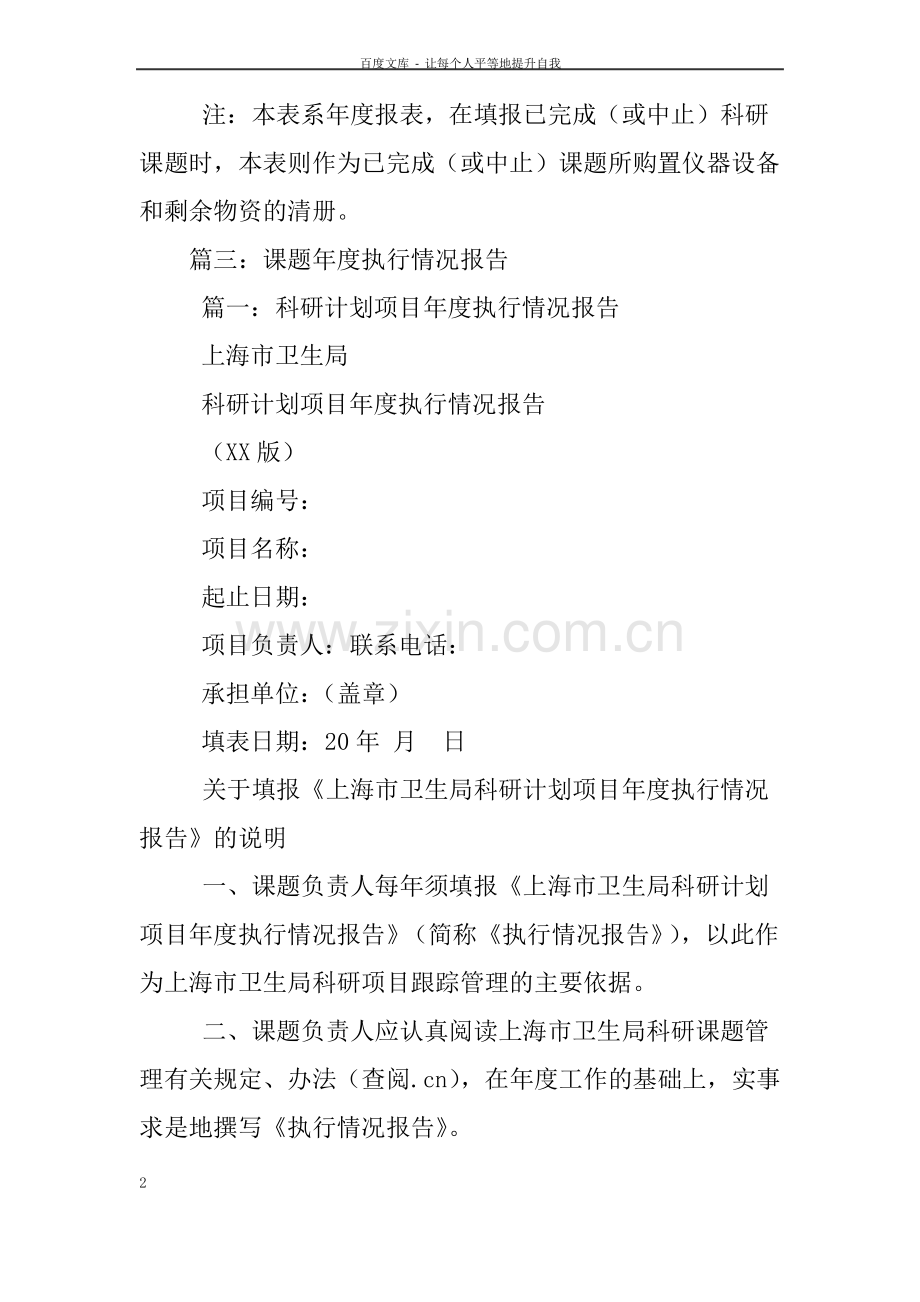 百度文库 - 让每个人平等地提升自我

注：本表系年度报表，在填报已完成（或中止）科研课题时，本表则作为已完成（或中止）课题所购置仪器设备和剩余物资的清册。

篇三：课题年度执行情况报告

篇一：科研计划项目年度执行情况报告

上海市卫生局

科研计划项目年度执行情况报告

（XX版）

项目编号：

项目名称：

起止日期：

项目负责人：联系电话：

承担单位：（盖章）

填表日期：20年 月 日

关于填报《上海市卫生局科研计划项目年度执行情况报告》的说明

一、课题负责人每年须填报《上海市卫生局科研计划项目年度执行情况报告》（简称《执行情况报告》），以此作为上海市卫生局科研项目跟踪管理的主要依据。

二、课题负责人应认真阅读上海市卫生局科研课题管理有关规定、办法（查阅.cn），在年度工作的基础上，实事求是地撰写《执行情况报告》。

2

www.zixin.com.cn